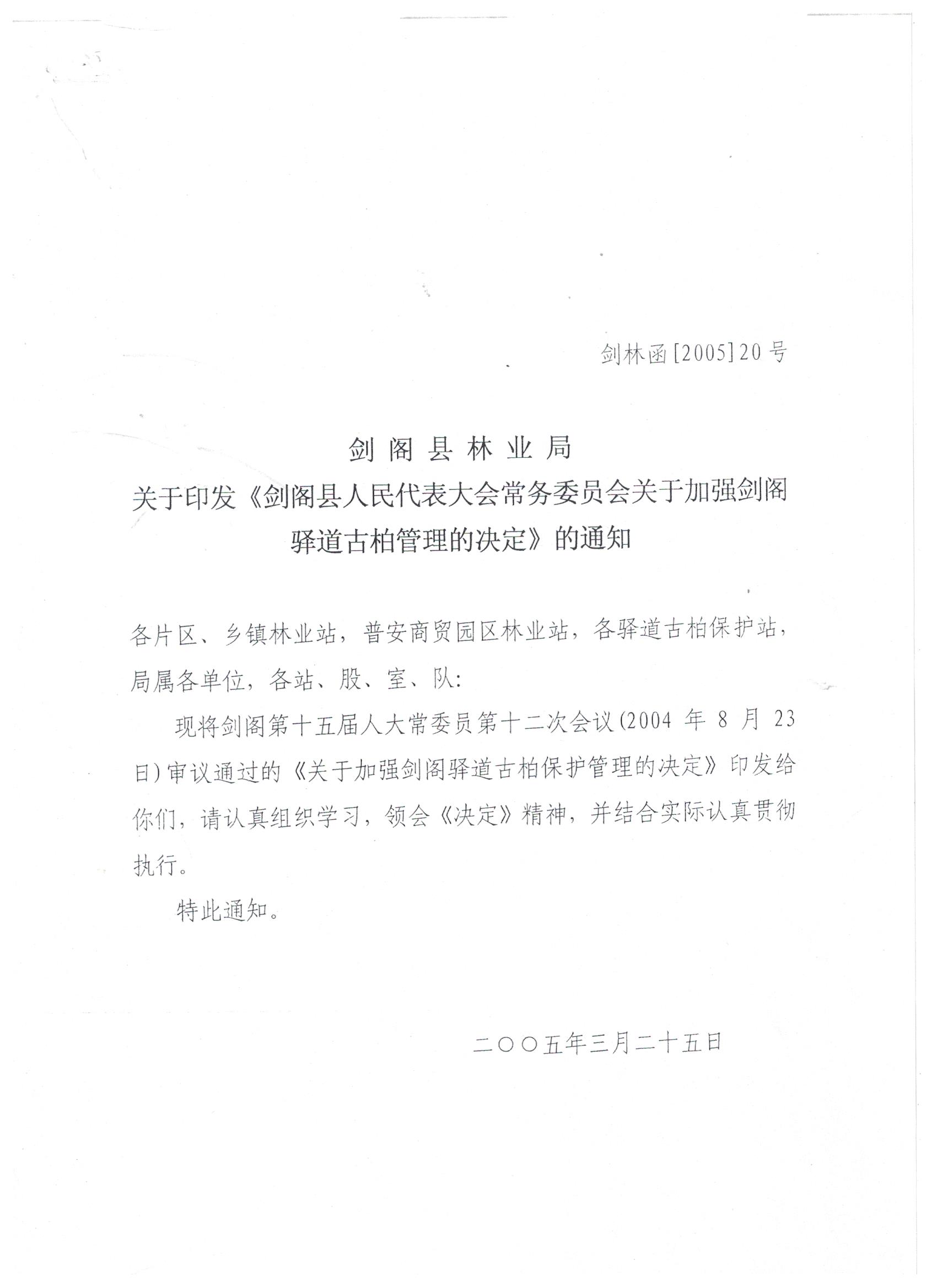 剑林函[2005]20号

剑阁县林业局
关于印发《剑阁县人民代表大会常务委员会关于加强剑阁驿道古柏管理的决定》的通知

各片区、乡镇林业站，普安商贸园区林业站，各驿道古柏保护站，局属各单位，各站、股、室、队：

现将剑阁第十五届人大常委员第十二次会议(2004年8月23日)审议通过的《关于加强剑阁驿道古柏保护管理的决定》印发给你们，请认真组织学习，领会《决定》精神，并结合实际认真贯彻执行。

特此通知。

二〇〇五年三月二十五日